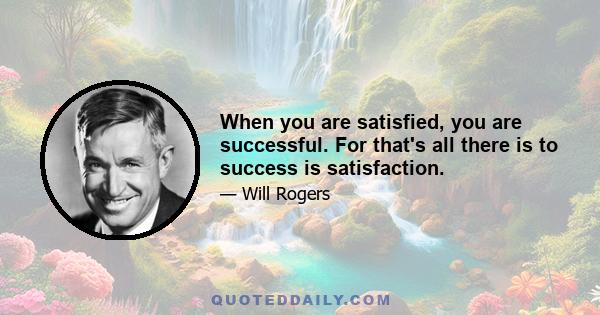 When you are satisfied, you are successful. For that's all there is to success is satisfaction.

— Will Rogers

QUOTEDDAILY.COM